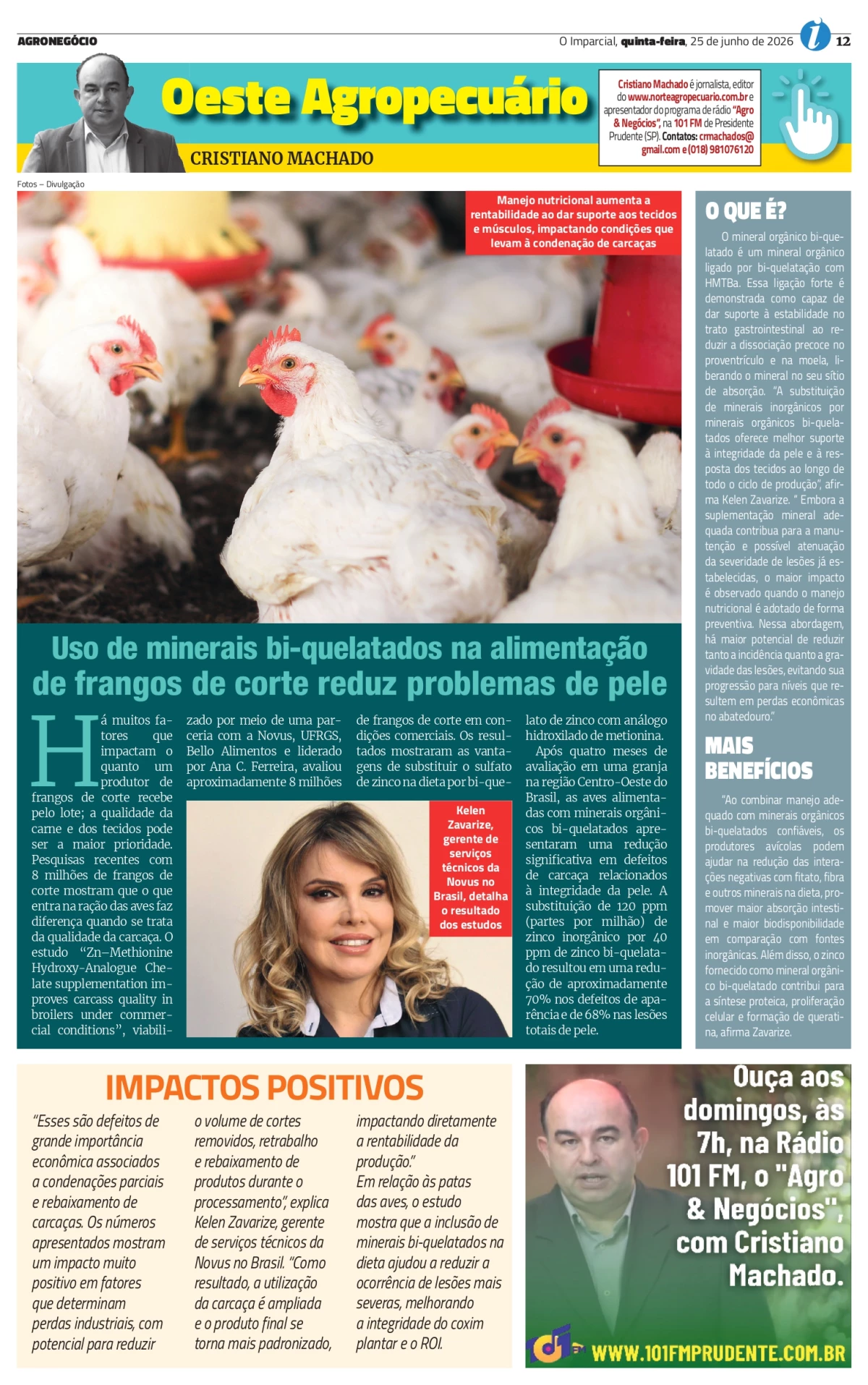 AGRONEGÓCIO

O Imparcial, quinta-feira, 25 de junho de 2026 12

Oeste Agropecuário

CRISTIANO MACHADO

Cristiano Machado é jornalista, editor do www.norteagropecuario.com.br e apresentador do programa de rádio "Agro & Negócios", na 101 FM de Presidente Prudente (SP). Contatos: crmachados@gmail.com e (018) 981076120

Fotos – Divulgação

Manejo nutricional aumenta a rentabilidade ao dar suporte aos tecidos e músculos, impactando condições que levam à condenação de carcaças

Uso de minerais bi-quelatados na alimentação de frangos de corte reduz problemas de pele

Há muitos fatores que impactam o quanto um produtor de frangos de corte recebe pelo lote; a qualidade da carne e dos tecidos pode ser a maior prioridade. Pesquisas recentes com 8 milhões de frangos de corte mostram que o que entra na ração das aves faz diferença quando se trata da qualidade da carcaça. O estudo "Zn–Methionine Hydroxy-Analogue Chelate supplementation improves carcass quality in broilers under commercial conditions", viabilizado por meio de uma parceria com a Novus, UFRGS, Bello Alimentos e liderado por Ana C. Ferreira, avaliou aproximadamente 8 milhões de frangos de corte em condições comerciais. Os resultados mostraram as vantagens de substituir o sulfato de zinco na dieta por bi-quelato de zinco com análogo hidroxilado de metionina.

Após quatro meses de avaliação em uma granja na região Centro-Oeste do Brasil, as aves alimentadas com minerais orgânicos bi-quelatados apresentaram uma redução significativa em defeitos de carcaça relacionados à integridade da pele. A substituição de 120 ppm (partes por milhão) de zinco inorgânico por 40 ppm de zinco bi-quelatado resultou em uma redução de aproximadamente 70% nos defeitos de aparência e de 68% nas lesões totais de pele.

Kelen Zavarize, gerente de serviços técnicos da Novus no Brasil, detalha o resultado dos estudos

O QUE É?

O mineral orgânico bi-quelatado é um mineral orgânico ligado por bi-quelatação com HMTBa. Essa ligação forte é demonstrada como capaz de dar suporte à estabilidade no trato gastrointestinal ao reduzir a dissociação precoce no proventrículo e na moela, liberando o mineral no seu sítio de absorção. "A substituição de minerais inorgânicos por minerais orgânicos bi-quelatados oferece melhor suporte à integridade da pele e à resposta dos tecidos ao longo de todo o ciclo de produção", afirma Kelen Zavarize. " Embora a suplementação mineral adequada contribua para a manutenção e possível atenuação da severidade de lesões já estabelecidas, o maior impacto é observado quando o manejo nutricional é adotado de forma preventiva. Nessa abordagem, há maior potencial de reduzir tanto a incidência quanto a gravidade das lesões, evitando sua progressão para níveis que resultem em perdas econômicas no abatedouro."

MAIS BENEFÍCIOS

"Ao combinar manejo adequado com minerais orgânicos bi-quelatados confiáveis, os produtores avícolas podem ajudar na redução das interações negativas com fitato, fibra e outros minerais na dieta, promover maior absorção intestinal e maior biodisponibilidade em comparação com fontes inorgânicas. Além disso, o zinco fornecido como mineral orgânico bi-quelatado contribui para a síntese proteica, proliferação celular e formação de queratina, afirma Zavarize.

IMPACTOS POSITIVOS

"Esses são defeitos de grande importância econômica associados a condenações parciais e rebaixamento de carcaças. Os números apresentados mostram um impacto muito positivo em fatores que determinam perdas industriais, com potencial para reduzir o volume de cortes removidos, retrabalho e rebaixamento de produtos durante o processamento", explica Kelen Zavarize, gerente de serviços técnicos da Novus no Brasil. "Como resultado, a utilização da carcaça é ampliada e o produto final se torna mais padronizado, impactando diretamente a rentabilidade da produção."
Em relação às patas das aves, o estudo mostra que a inclusão de minerais bi-quelatados na dieta ajudou a reduzir a ocorrência de lesões mais severas, melhorando a integridade do coxim plantar e o ROI.

Ouça aos domingos, às 7h, na Rádio 101 FM, o "Agro & Negócios", com Cristiano Machado.

101 FM WWW.101FMPRUDENTE.COM.BR